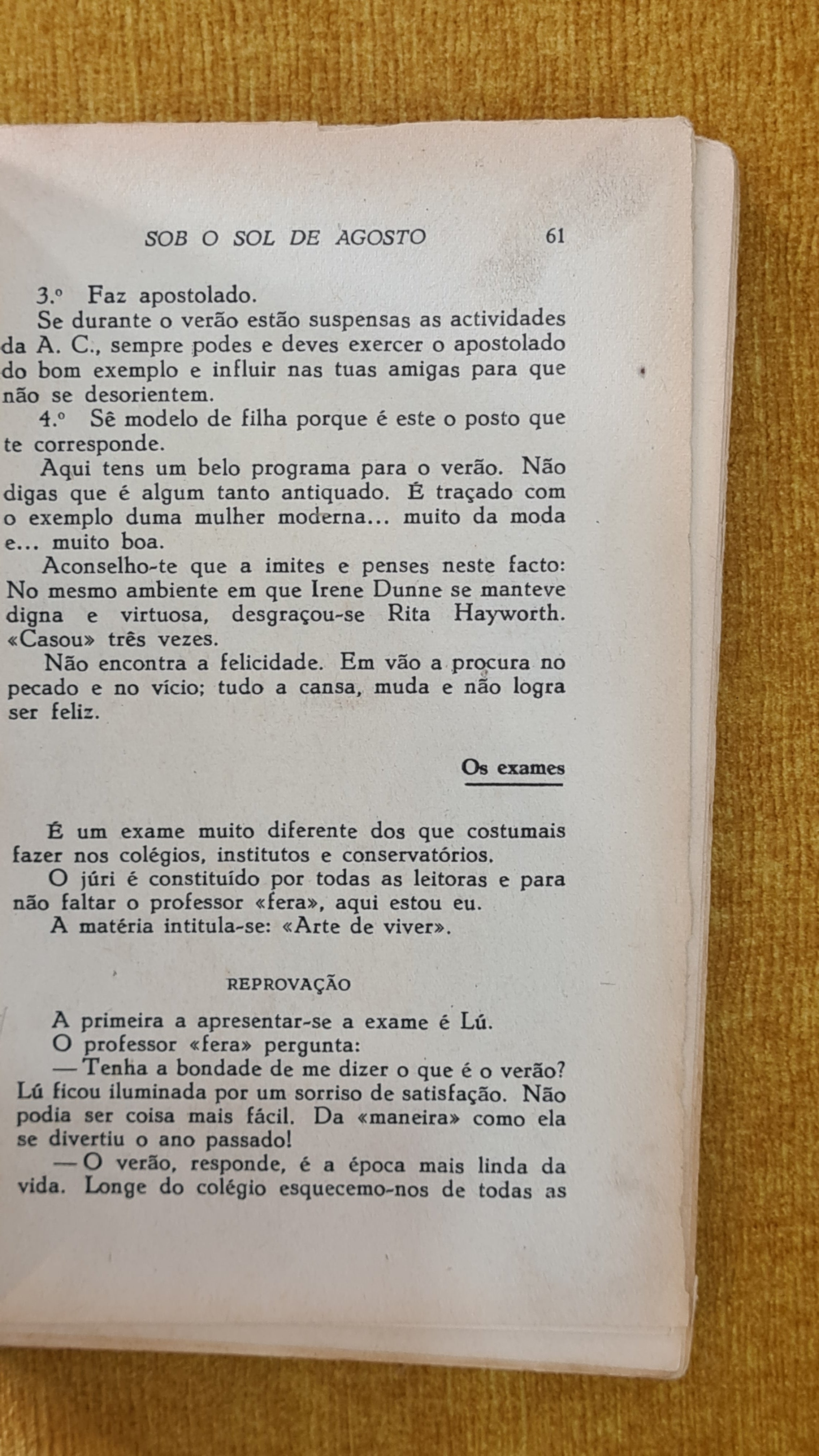 SOB O SOL DE AGOSTO 61

3.º Faz apostolado.

Se durante o verão estão suspensas as actividades da A. C., sempre podes e deves exercer o apostolado do bom exemplo e influir nas tuas amigas para que não se desorientem.

4.º Sê modelo de filha porque é este o posto que te corresponde.

Aqui tens um belo programa para o verão. Não digas que é algum tanto antiquado. É traçado com o exemplo duma mulher moderna... muito da moda e... muito boa.

Aconselho-te que a imites e penses neste facto: No mesmo ambiente em que Irene Dunne se manteve digna e virtuosa, desgraçou-se Rita Hayworth. «Casou» três vezes.

Não encontra a felicidade. Em vão a procura no pecado e no vício; tudo a cansa, muda e não logra ser feliz.

Os exames

É um exame muito diferente dos que costumais fazer nos colégios, institutos e conservatórios.

O júri é constituído por todas as leitoras e para não faltar o professor «fera», aqui estou eu.

A matéria intitula-se: «Arte de viver».

REPROVAÇÃO

A primeira a apresentar-se a exame é Lú.

O professor «fera» pergunta:

— Tenha a bondade de me dizer o que é o verão? Lú ficou iluminada por um sorriso de satisfação. Não podia ser coisa mais fácil. Da «maneira» como ela se divertiu o ano passado!

— O verão, responde, é a época mais linda da vida. Longe do colégio esquecemo-nos de todas as